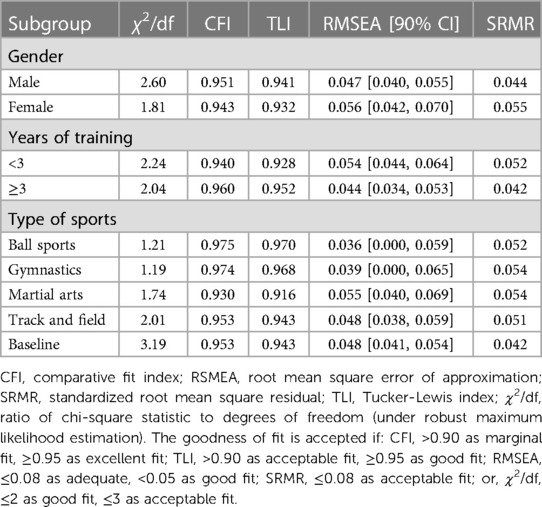 | Subgroup | $\chi^2$/df | CFI | TLI | RMSEA [90% CI] | SRMR |
|---|---|---|---|---|---|
| Gender | | | | | |
| Male | 2.60 | 0.951 | 0.941 | 0.047 [0.040, 0.055] | 0.044 |
| Female | 1.81 | 0.943 | 0.932 | 0.056 [0.042, 0.070] | 0.055 |
| Years of training | | | | | |
| <3 | 2.24 | 0.940 | 0.928 | 0.054 [0.044, 0.064] | 0.052 |
| ≥3 | 2.04 | 0.960 | 0.952 | 0.044 [0.034, 0.053] | 0.042 |
| Type of sports | | | | | |
| Ball sports | 1.21 | 0.975 | 0.970 | 0.036 [0.000, 0.059] | 0.052 |
| Gymnastics | 1.19 | 0.974 | 0.968 | 0.039 [0.000, 0.065] | 0.054 |
| Martial arts | 1.74 | 0.930 | 0.916 | 0.055 [0.040, 0.069] | 0.054 |
| Track and field | 2.01 | 0.953 | 0.943 | 0.048 [0.038, 0.059] | 0.051 |
| Baseline | 3.19 | 0.953 | 0.943 | 0.048 [0.041, 0.054] | 0.042 |

CFI, comparative fit index; RSMEA, root mean square error of approximation; SRMR, standardized root mean square residual; TLI, Tucker-Lewis index; $\chi^2$/df, ratio of chi-square statistic to degrees of freedom (under robust maximum likelihood estimation). The goodness of fit is accepted if: CFI, >0.90 as marginal fit, ≥0.95 as excellent fit; TLI, >0.90 as acceptable fit, ≥0.95 as good fit; RMSEA, ≤0.08 as adequate, <0.05 as good fit; SRMR, ≤0.08 as acceptable fit; or, $\chi^2$/df, ≤2 as good fit, ≤3 as acceptable fit.